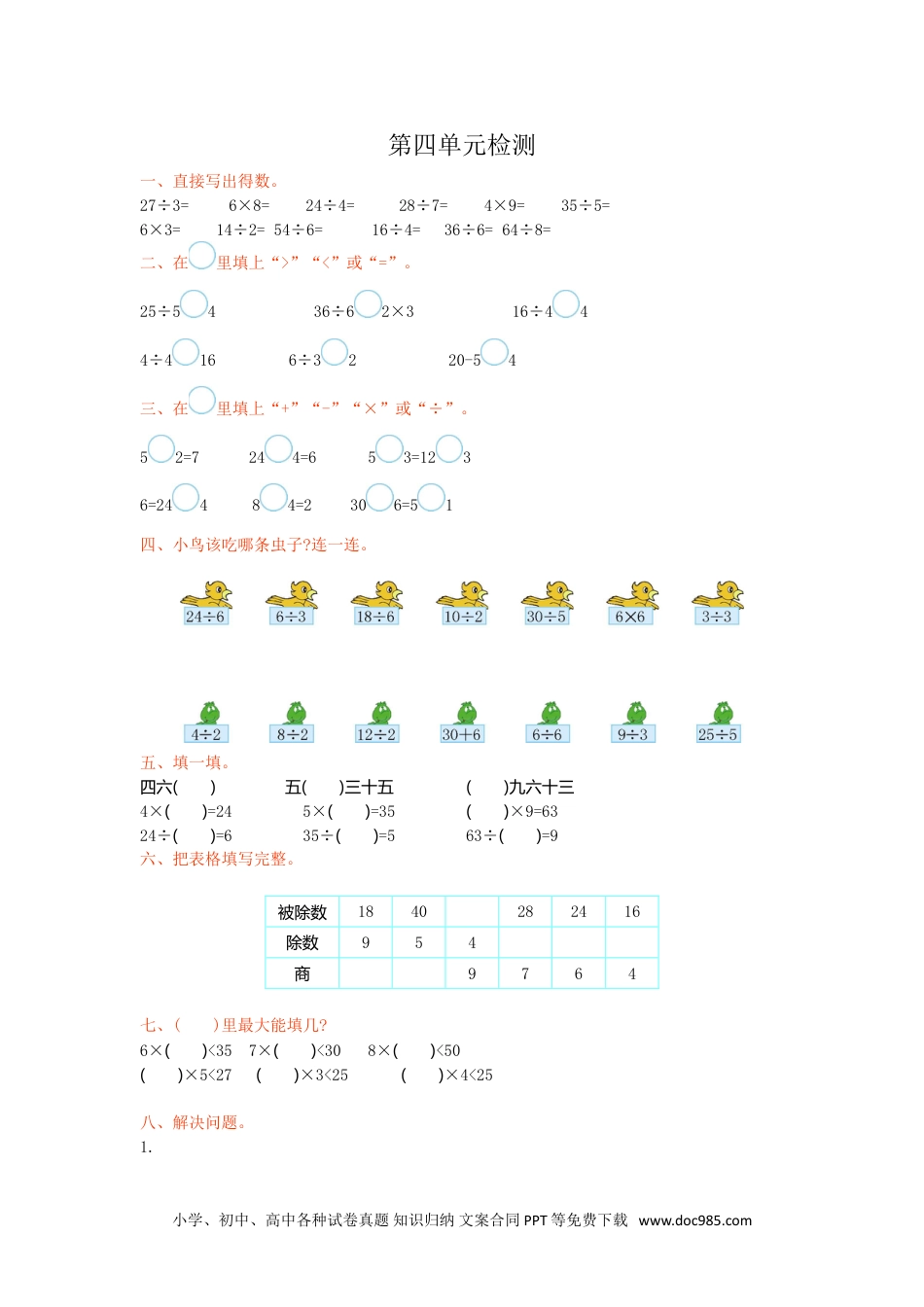 第四单元检测

一、直接写出得数。

27÷3=　6×8=　24÷4=　28÷7=　4×9=　35÷5=

6×3=　14÷2=　54÷6=　16÷4=　36÷6=　64÷8=

二、在○里填上“>”“<”或“=”。

25÷5○4　36÷6○2×3　16÷4○4

4÷4○16　6÷3○2　20-5○4

三、在○里填上“+”“-”“×”或“÷”。

5○2=7　24○4=6　5○3=12○3

6=24○4　8○4=2　30○6=5○1

四、小鸟该吃哪条虫子?连一连。

24÷6　6÷3　18÷6　10÷2　30÷5　6×6　3÷3

4÷2　8÷2　12÷2　30+6　6÷6　9÷3　25÷5

五、填一填。

四六(　)　五(　)三十五　(　)九六十三

4×(　)=24　5×(　)=35　(　)×9=63

24÷(　)=6　35÷(　)=5　63÷(　)=9

六、把表格填写完整。

| 被除数 | 18 | 40 |  | 28 | 24 | 16 |
|---|---|---|---|---|---|---|
| 除数 | 9 | 5 | 4 |  |  |  |
| 商 |  |  | 9 | 7 | 6 | 4 |

七、(　)里最大能填几?

6×(　)<35　7×(　)<30　8×(　)<50

(　)×5<27　(　)×3<25　(　)×4<25

八、解决问题。

1.

小学、初中、高中各种试卷真题 知识归纳 文案合同 PPT 等免费下载 www.doc985.com